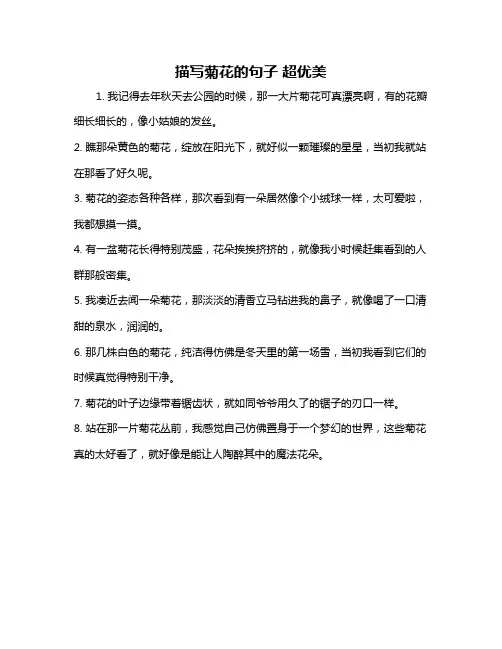 描写菊花的句子 超优美

1. 我记得去年秋天去公园的时候，那一大片菊花可真漂亮啊，有的花瓣细长细长的，像小姑娘的发丝。

2. 瞧那朵黄色的菊花，绽放在阳光下，就好似一颗璀璨的星星，当初我就站在那看了好久呢。

3. 菊花的姿态各种各样，那次看到有一朵居然像个小绒球一样，太可爱啦，我都想摸一摸。

4. 有一盆菊花长得特别茂盛，花朵挨挨挤挤的，就像我小时候赶集看到的人群那般密集。

5. 我凑近去闻一朵菊花，那淡淡的清香立马钻进我的鼻子，就像喝了一口清甜的泉水，润润的。

6. 那几株白色的菊花，纯洁得仿佛是冬天里的第一场雪，当初我看到它们的时候真觉得特别干净。

7. 菊花的叶子边缘带着锯齿状，就如同爷爷用久了的锯子的刃口一样。

8. 站在那一片菊花丛前，我感觉自己仿佛置身于一个梦幻的世界，这些菊花真的太好看了，就好像是能让人陶醉其中的魔法花朵。